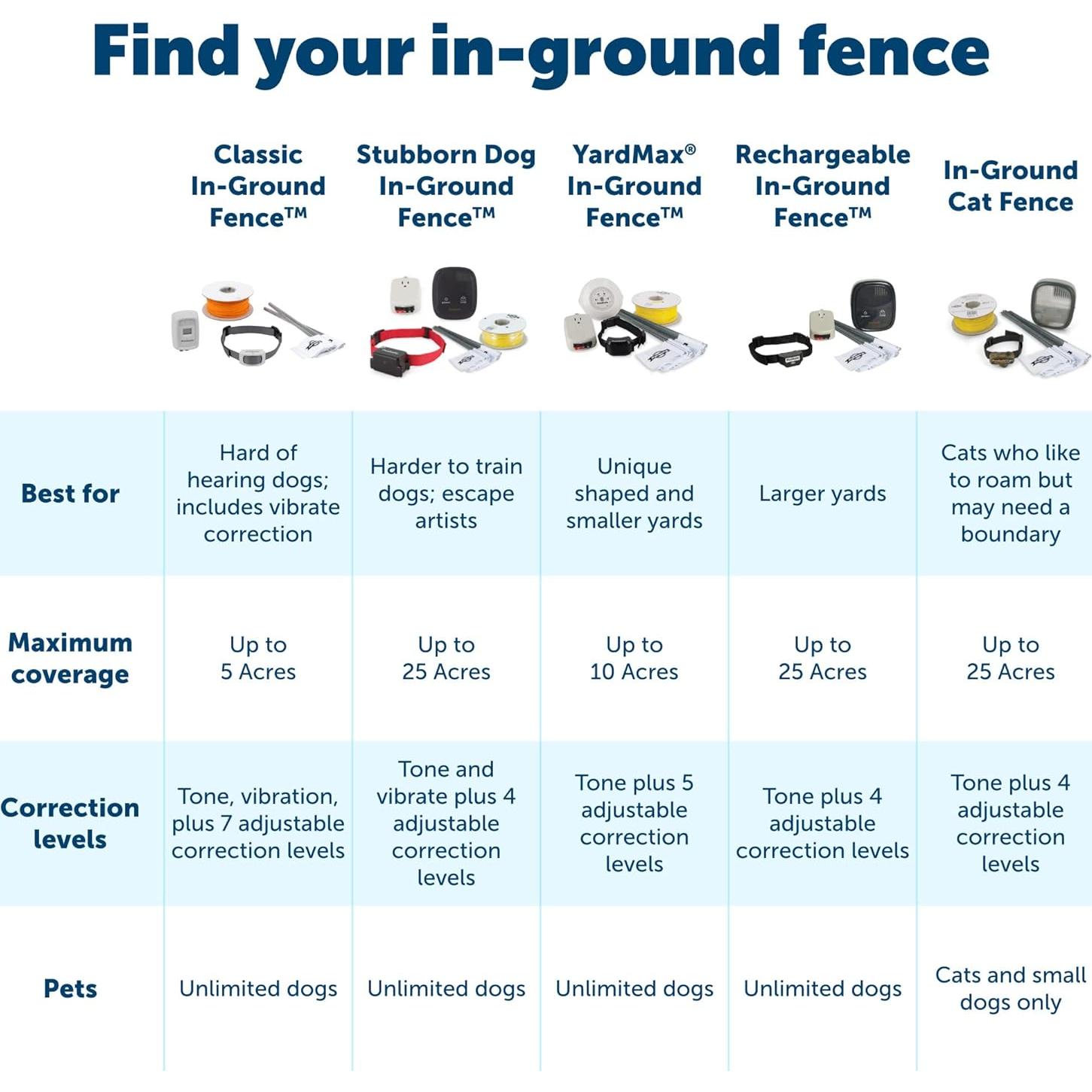 Find your in-ground fence

| | Classic In-Ground Fence™ | Stubborn Dog In-Ground Fence™ | YardMax® In-Ground Fence™ | Rechargeable In-Ground Fence™ | In-Ground Cat Fence |
|---|---|---|---|---|---|
| Best for | Hard of hearing dogs; includes vibrate correction | Harder to train dogs; escape artists | Unique shaped and smaller yards | Larger yards | Cats who like to roam but may need a boundary |
| Maximum coverage | Up to 5 Acres | Up to 25 Acres | Up to 10 Acres | Up to 25 Acres | Up to 25 Acres |
| Correction levels | Tone, vibration, plus 7 adjustable correction levels | Tone and vibrate plus 4 adjustable correction levels | Tone plus 5 adjustable correction levels | Tone plus 4 adjustable correction levels | Tone plus 4 adjustable correction levels |
| Pets | Unlimited dogs | Unlimited dogs | Unlimited dogs | Unlimited dogs | Cats and small dogs only |